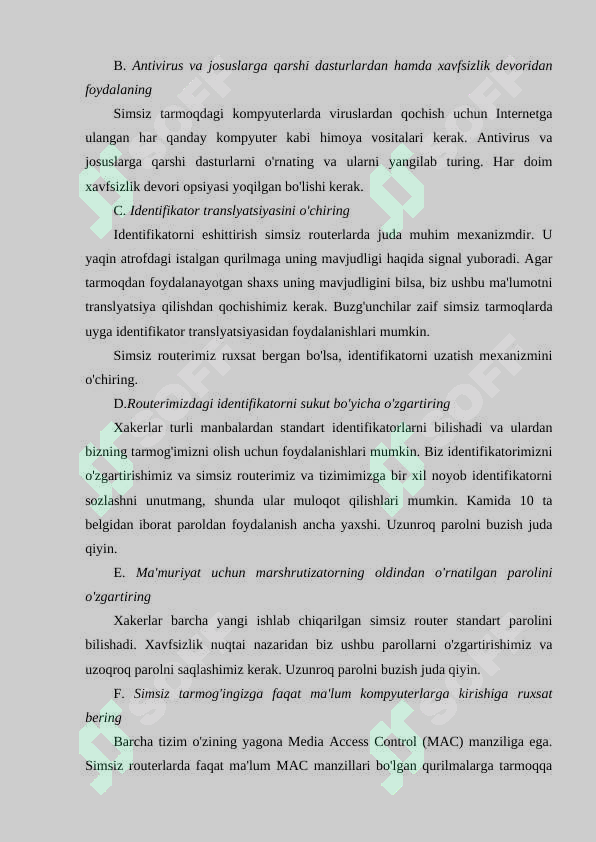 B. Antivirus va josuslarga qarshi dasturlardan hamda xavfsizlik devoridan foydalaning

Simsiz tarmoqdagi kompyuterlarda viruslardan qochish uchun Internetga ulangan har qanday kompyuter kabi himoya vositalari kerak. Antivirus va josuslarga qarshi dasturlarni o'rnating va ularni yangilab turing. Har doim xavfsizlik devori opsiyasi yoqilgan bo'lishi kerak.

C. Identifikator translyatsiyasini o'chiring

Identifikatorni eshittirish simsiz routerlarda juda muhim mexanizmdir. U yaqin atrofdagi istalgan qurilmaga uning mavjudligi haqida signal yuboradi. Agar tarmoqdan foydalanayotgan shaxs uning mavjudligini bilsa, biz ushbu ma'lumotni translyatsiya qilishdan qochishimiz kerak. Buzg'unchilar zaif simsiz tarmoqlarda uyga identifikator translyatsiyasidan foydalanishlari mumkin.

Simsiz routerimiz ruxsat bergan bo'lsa, identifikatorni uzatish mexanizmini o'chiring.

D.Routerimizdagi identifikatorni sukut bo'yicha o'zgartiring

Xakerlar turli manbalardan standart identifikatorlarni bilishadi va ulardan bizning tarmog'imizni olish uchun foydalanishlari mumkin. Biz identifikatorimizni o'zgartirishimiz va simsiz routerimiz va tizimimizga bir xil noyob identifikatorni sozlashni unutmang, shunda ular muloqot qilishlari mumkin. Kamida 10 ta belgidan iborat paroldan foydalanish ancha yaxshi. Uzunroq parolni buzish juda qiyin.

E. Ma'muriyat uchun marshrutizatorning oldindan o'rnatilgan parolini o'zgartiring

Xakerlar barcha yangi ishlab chiqarilgan simsiz router standart parolini bilishadi. Xavfsizlik nuqtai nazaridan biz ushbu parollarni o'zgartirishimiz va uzoqroq parolni saqlashimiz kerak. Uzunroq parolni buzish juda qiyin.

F. Simsiz tarmog'ingizga faqat ma'lum kompyuterlarga kirishiga ruxsat bering

Barcha tizim o'zining yagona Media Access Control (MAC) manziliga ega. Simsiz routerlarda faqat ma'lum MAC manzillari bo'lgan qurilmalarga tarmoqqa